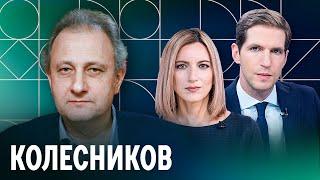 КОЛЕСНИКОВ